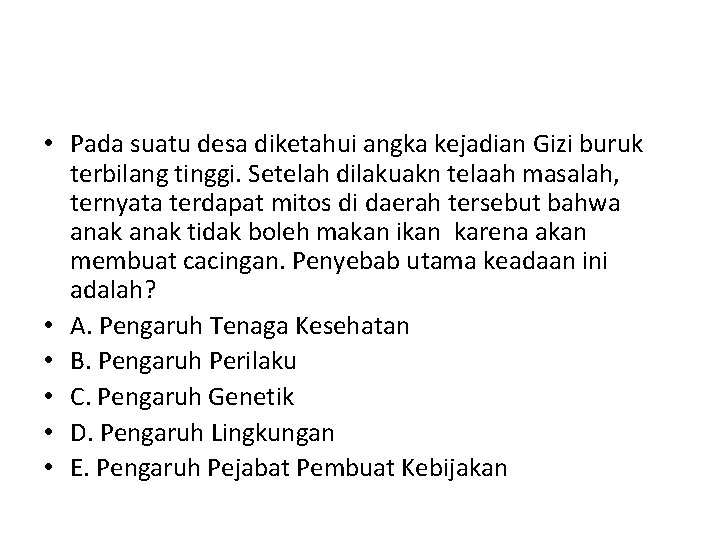 • Pada suatu desa diketahui angka kejadian Gizi buruk terbilang tinggi. Setelah dilakuakn telaah masalah, ternyata terdapat mitos di daerah tersebut bahwa anak anak tidak boleh makan ikan karena akan membuat cacingan. Penyebab utama keadaan ini adalah?
• A. Pengaruh Tenaga Kesehatan
• B. Pengaruh Perilaku
• C. Pengaruh Genetik
• D. Pengaruh Lingkungan
• E. Pengaruh Pejabat Pembuat Kebijakan